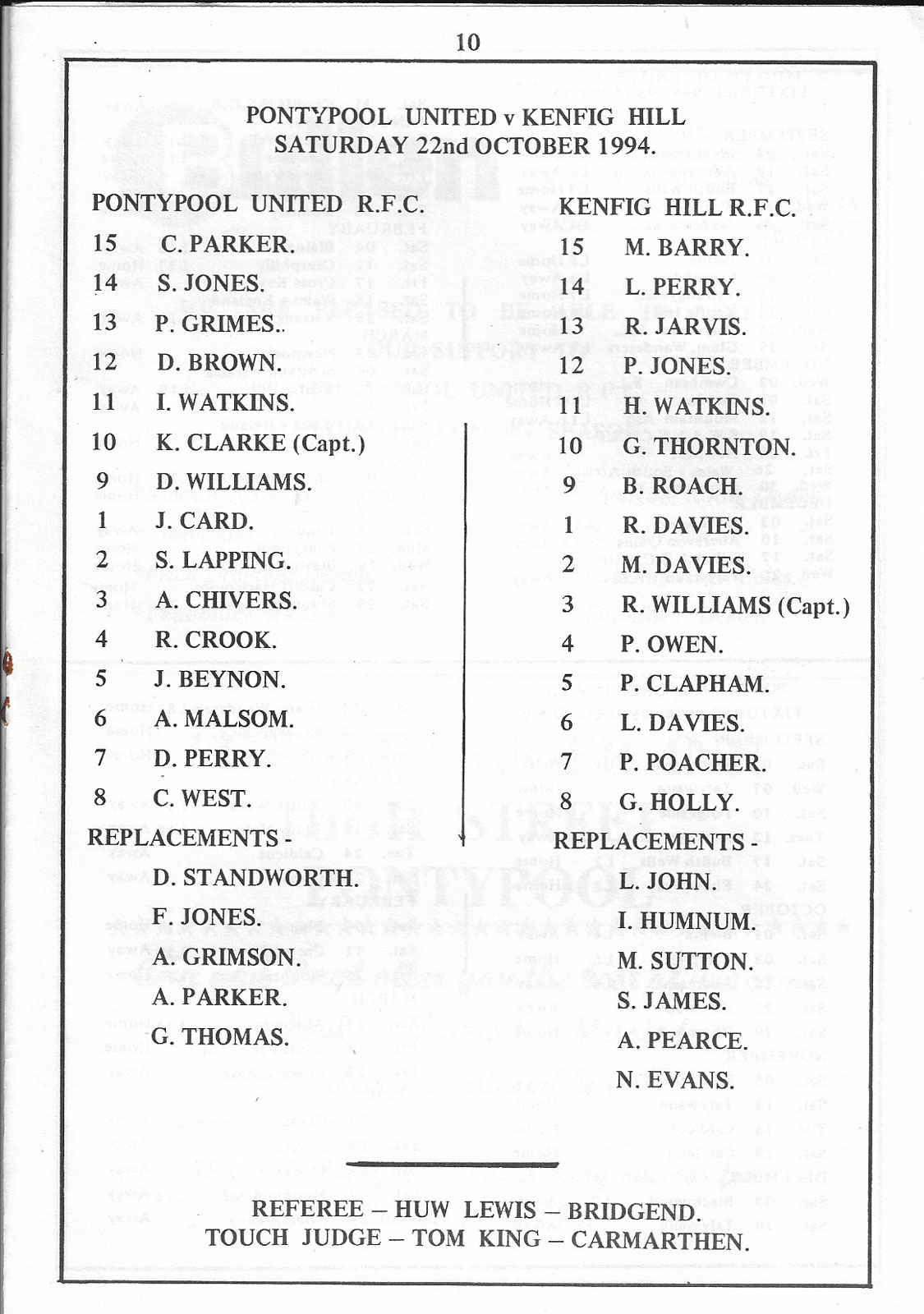 10

PONTYPOOL UNITED v KENFIG HILL
SATURDAY 22nd OCTOBER 1994.

PONTYPOOL UNITED R.F.C.

15 C. PARKER.
14 S. JONES.
13 P. GRIMES..
12 D. BROWN.
11 I. WATKINS.
10 K. CLARKE (Capt.)
9 D. WILLIAMS.
1 J. CARD.
2 S. LAPPING.
3 A. CHIVERS.
4 R. CROOK.
5 J. BEYNON.
6 A. MALSOM.
7 D. PERRY.
8 C. WEST.
REPLACEMENTS -
D. STANDWORTH.
F. JONES.
A. GRIMSON.
A. PARKER.
G. THOMAS.

KENFIG HILL R.F.C.

15 M. BARRY.
14 L. PERRY.
13 R. JARVIS.
12 P. JONES.
11 H. WATKINS.
10 G. THORNTON.
9 B. ROACH.
1 R. DAVIES.
2 M. DAVIES.
3 R. WILLIAMS (Capt.)
4 P. OWEN.
5 P. CLAPHAM.
6 L. DAVIES.
7 P. POACHER.
8 G. HOLLY.
REPLACEMENTS -
L. JOHN.
I. HUMNUM.
M. SUTTON.
S. JAMES.
A. PEARCE.
N. EVANS.

REFEREE – HUW LEWIS – BRIDGEND.
TOUCH JUDGE – TOM KING – CARMARTHEN.